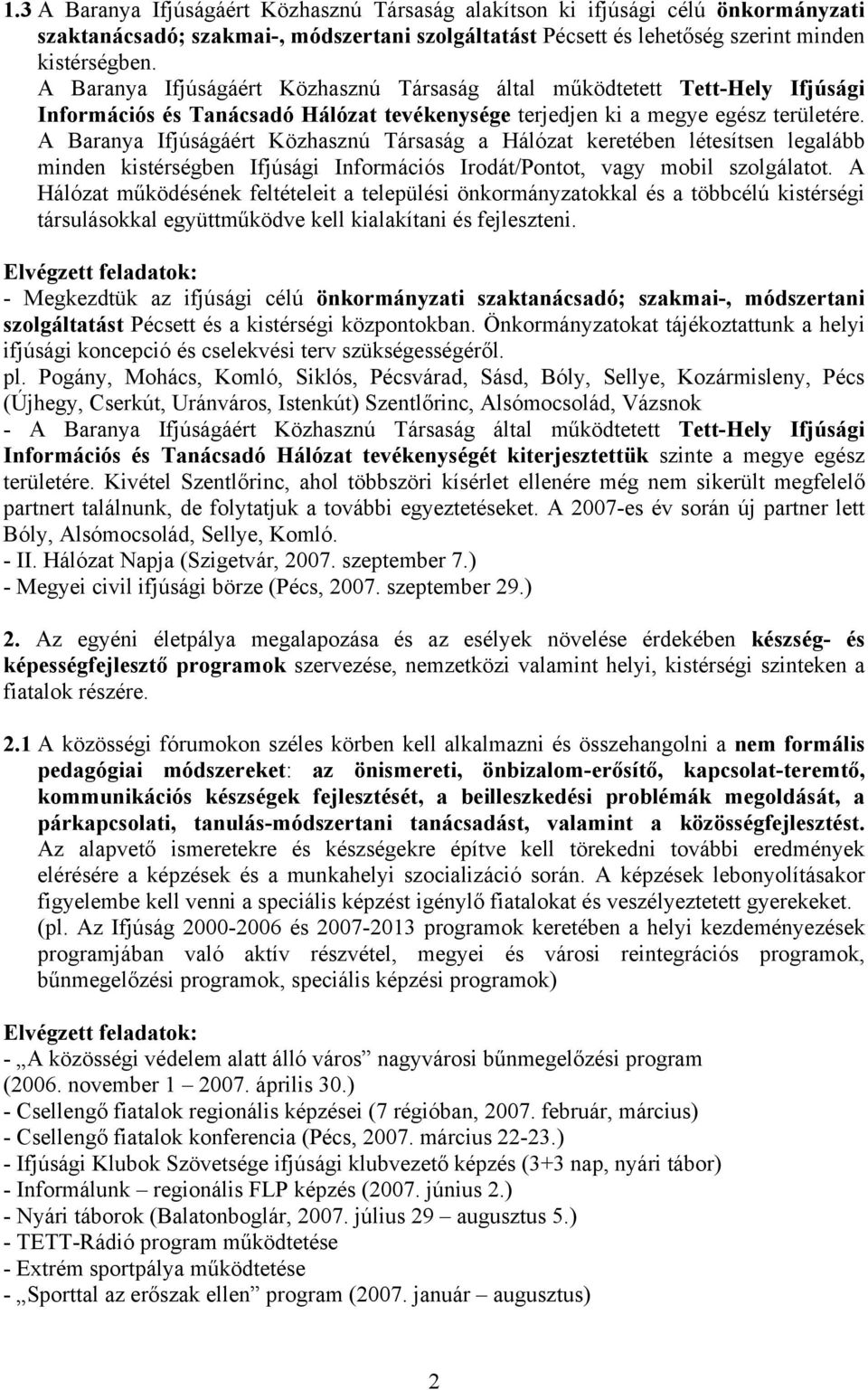 1.3 A Baranya Ifjúságáért Közhasznú Társaság alakítson ki ifjúsági célú önkormányzati szaktanácsadó; szakmai-, módszertani szolgáltatást Pécsett és lehetőség szerint minden kistérségben.
A Baranya Ifjúságáért Közhasznú Társaság által működtetett Tett-Hely Ifjúsági Információs és Tanácsadó Hálózat tevékenysége terjedjen ki a megye egész területére.
A Baranya Ifjúságáért Közhasznú Társaság a Hálózat keretében létesítsen legalább minden kistérségben Ifjúsági Információs Irodát/Pontot, vagy mobil szolgálatot. A Hálózat működésének feltételeit a települési önkormányzatokkal és a többcélú kistérségi társulásokkal együttműködve kell kialakítani és fejleszteni.

Elvégzett feladatok:
- Megkezdtük az ifjúsági célú önkormányzati szaktanácsadó; szakmai-, módszertani szolgáltatást Pécsett és a kistérségi központokban. Önkormányzatokat tájékoztattunk a helyi ifjúsági koncepció és cselekvési terv szükségességéről.
pl. Pogány, Mohács, Komló, Siklós, Pécsvárad, Sásd, Bóly, Sellye, Kozármisleny, Pécs (Újhegy, Cserkút, Uránváros, Istenkút) Szentlőrinc, Alsómocsolád, Vázsnok
- A Baranya Ifjúságáért Közhasznú Társaság által működtetett Tett-Hely Ifjúsági Információs és Tanácsadó Hálózat tevékenységét kiterjesztettük szinte a megye egész területére. Kivétel Szentlőrinc, ahol többszöri kísérlet ellenére még nem sikerült megfelelő partnert találnunk, de folytatjuk a további egyeztetéseket. A 2007-es év során új partner lett Bóly, Alsómocsolád, Sellye, Komló.
- II. Hálózat Napja (Szigetvár, 2007. szeptember 7.)
- Megyei civil ifjúsági börze (Pécs, 2007. szeptember 29.)

2. Az egyéni életpálya megalapozása és az esélyek növelése érdekében készség- és képességfejlesztő programok szervezése, nemzetközi valamint helyi, kistérségi szinteken a fiatalok részére.

2.1 A közösségi fórumokon széles körben kell alkalmazni és összehangolni a nem formális pedagógiai módszereket: az önismereti, önbizalom-erősítő, kapcsolat-teremtő, kommunikációs készségek fejlesztését, a beilleszkedési problémák megoldását, a párkapcsolati, tanulás-módszertani tanácsadást, valamint a közösségfejlesztést. Az alapvető ismeretekre és készségekre építve kell törekedni további eredmények elérésére a képzések és a munkahelyi szocializáció során. A képzések lebonyolításakor figyelembe kell venni a speciális képzést igénylő fiatalokat és veszélyeztetett gyerekeket. (pl. Az Ifjúság 2000-2006 és 2007-2013 programok keretében a helyi kezdeményezések programjában való aktív részvétel, megyei és városi reintegrációs programok, bűnmegelőzési programok, speciális képzési programok)

Elvégzett feladatok:
- „A közösségi védelem alatt álló város” nagyvárosi bűnmegelőzési program (2006. november 1 – 2007. április 30.)
- Csellengő fiatalok regionális képzései (7 régióban, 2007. február, március)
- Csellengő fiatalok konferencia (Pécs, 2007. március 22-23.)
- Ifjúsági Klubok Szövetsége ifjúsági klubvezető képzés (3+3 nap, nyári tábor)
- Informálunk – regionális FLP képzés (2007. június 2.)
- Nyári táborok (Balatonboglár, 2007. július 29 – augusztus 5.)
- TETT-Rádió program működtetése
- Extrém sportpálya működtetése
- „Sporttal az erőszak ellen” program (2007. január – augusztus)

2